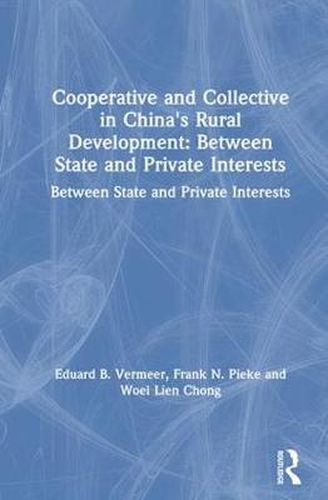 Cooperative and Collective in China's Rural Development: Between State and Private Interests

Between State and Private Interests

Eduard B. Vermeer, Frank N. Pieke and Woei Lien Chong

ROUTLEDGE